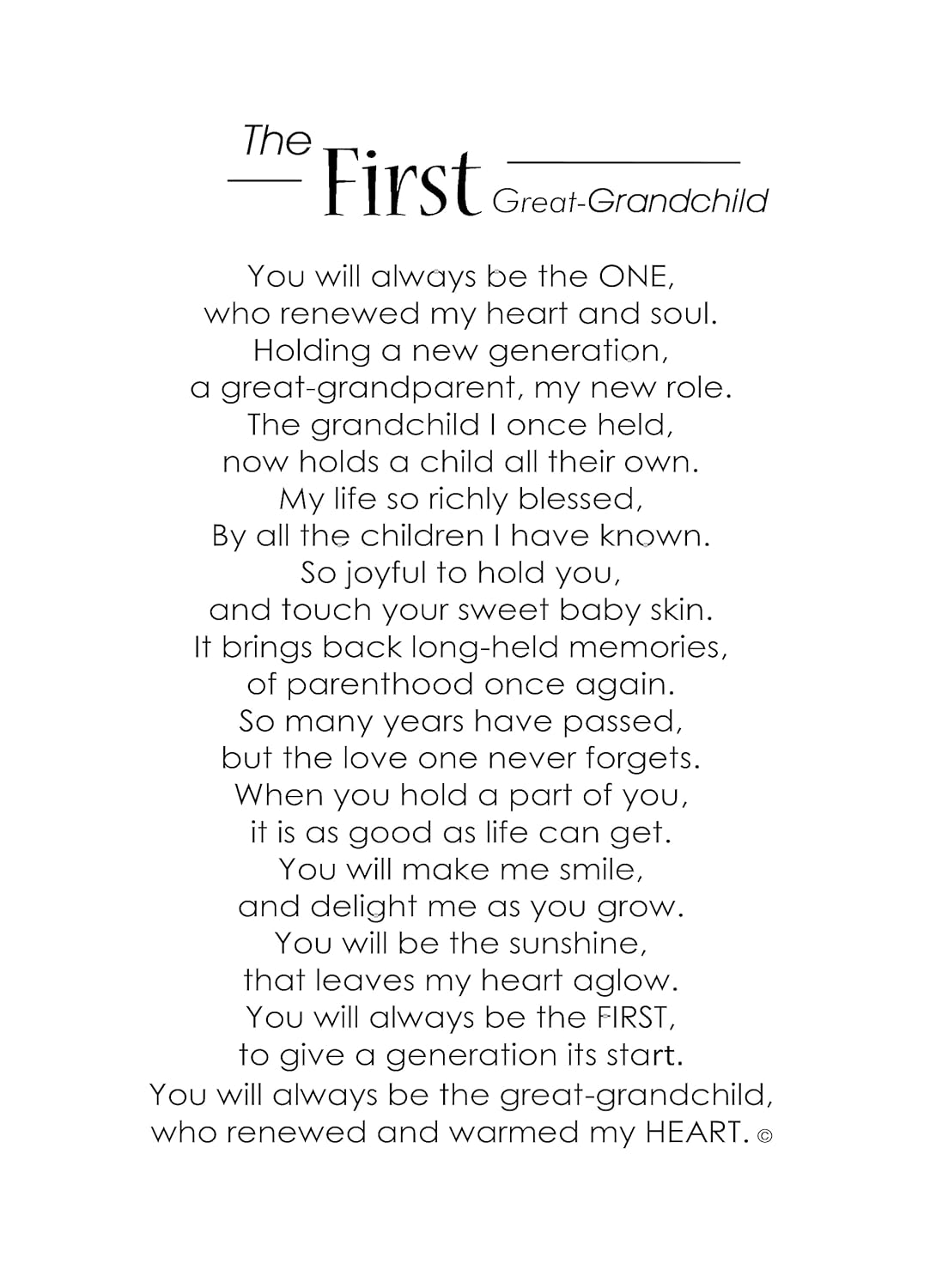 The First Great-Grandchild

You will always be the ONE,
who renewed my heart and soul.
Holding a new generation,
a great-grandparent, my new role.
The grandchild I once held,
now holds a child all their own.
My life so richly blessed,
By all the children I have known.
So joyful to hold you,
and touch your sweet baby skin.
It brings back long-held memories,
of parenthood once again.
So many years have passed,
but the love one never forgets.
When you hold a part of you,
it is as good as life can get.
You will make me smile,
and delight me as you grow.
You will be the sunshine,
that leaves my heart aglow.
You will always be the FIRST,
to give a generation its start.
You will always be the great-grandchild,
who renewed and warmed my HEART. ©